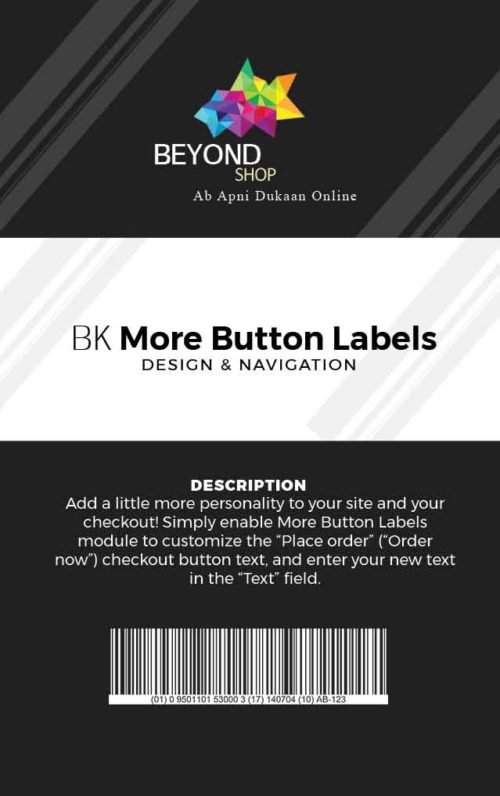 BEYOND
SHOP
Ab Apni Dukaan Online

BK More Button Labels
DESIGN & NAVIGATION

DESCRIPTION
Add a little more personality to your site and your checkout! Simply enable More Button Labels module to customize the “Place order” (“Order now”) checkout button text, and enter your new text in the “Text” field.

(01) 0 9501101 53000 3 (17) 140704 (10) AB-123